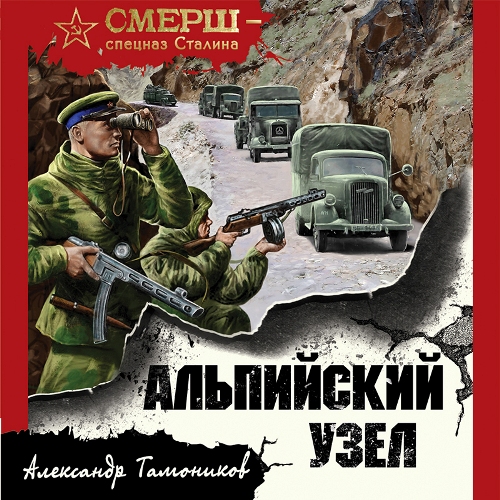 СМЕРШ –
спецназ Сталина

АЛЬПИЙСКИЙ
УЗЕЛ

Александр Тамоников